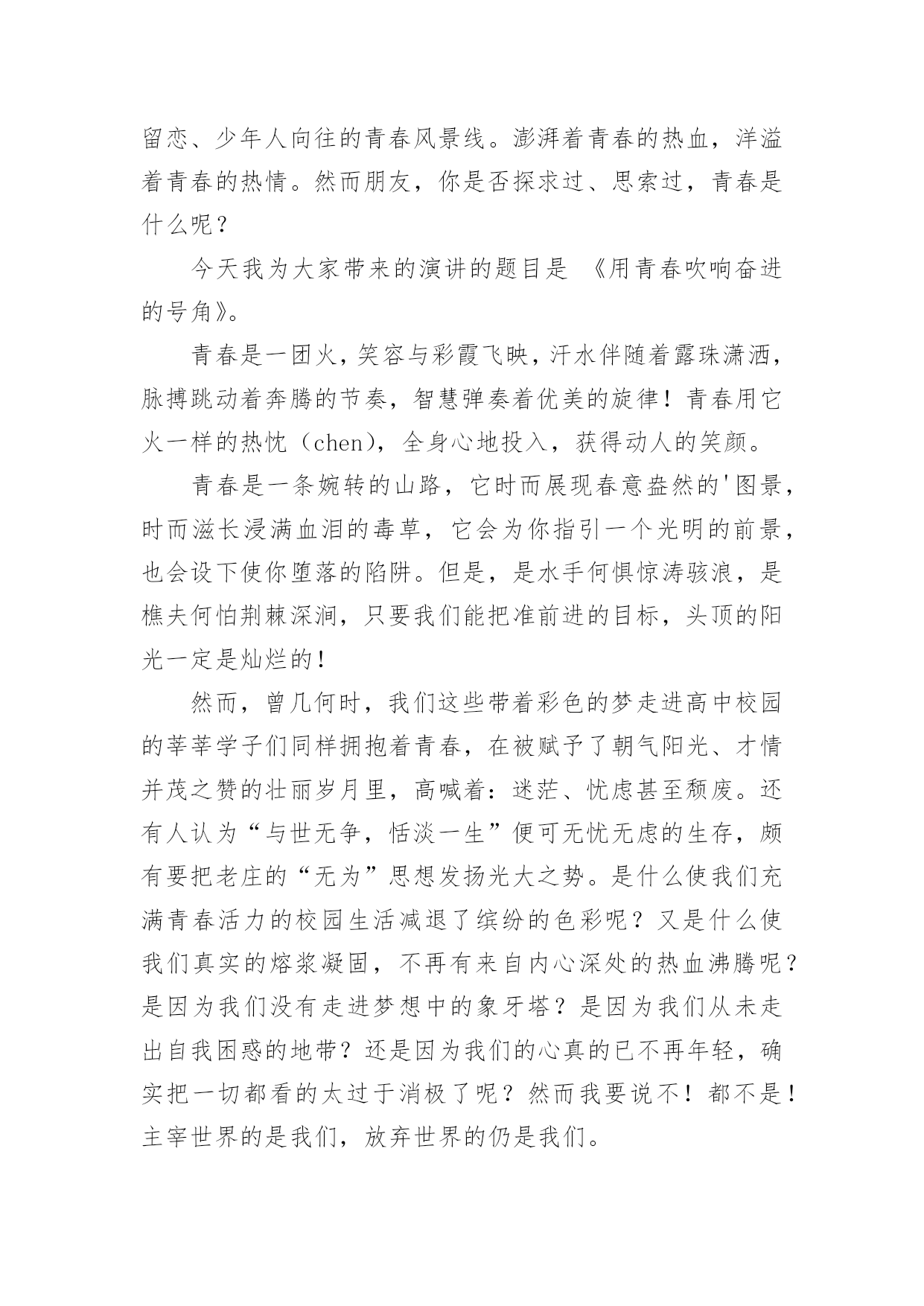 留恋、少年人向往的青春风景线。澎湃着青春的热血，洋溢着青春的热情。然而朋友，你是否探求过、思索过，青春是什么呢？

今天我为大家带来的演讲的题目是 《用青春吹响奋进的号角》。

青春是一团火，笑容与彩霞飞映，汗水伴随着露珠潇洒，脉搏跳动着奔腾的节奏，智慧弹奏着优美的旋律！青春用它火一样的热忱（chen），全身心地投入，获得动人的笑颜。

青春是一条婉转的山路，它时而展现春意盎然的'图景，时而滋长浸满血泪的毒草，它会为你指引一个光明的前景，也会设下使你堕落的陷阱。但是，是水手何惧惊涛骇浪，是樵夫何怕荆棘深涧，只要我们能把准前进的目标，头顶的阳光一定是灿烂的！

然而，曾几何时，我们这些带着彩色的梦走进高中校园的莘莘学子们同样拥抱着青春，在被赋予了朝气阳光、才情并茂之赞的壮丽岁月里，高喊着：迷茫、忧虑甚至颓废。还有人认为“与世无争，恬淡一生”便可无忧无虑的生存，颇有要把老庄的“无为”思想发扬光大之势。是什么使我们充满青春活力的校园生活减退了缤纷的色彩呢？又是什么使我们真实的熔浆凝固，不再有来自内心深处的热血沸腾呢？是因为我们没有走进梦想中的象牙塔？是因为我们从未走出自我困惑的地带？还是因为我们的心真的已不再年轻，确实把一切都看的太过于消极了呢？然而我要说不！都不是！主宰世界的是我们，放弃世界的仍是我们。